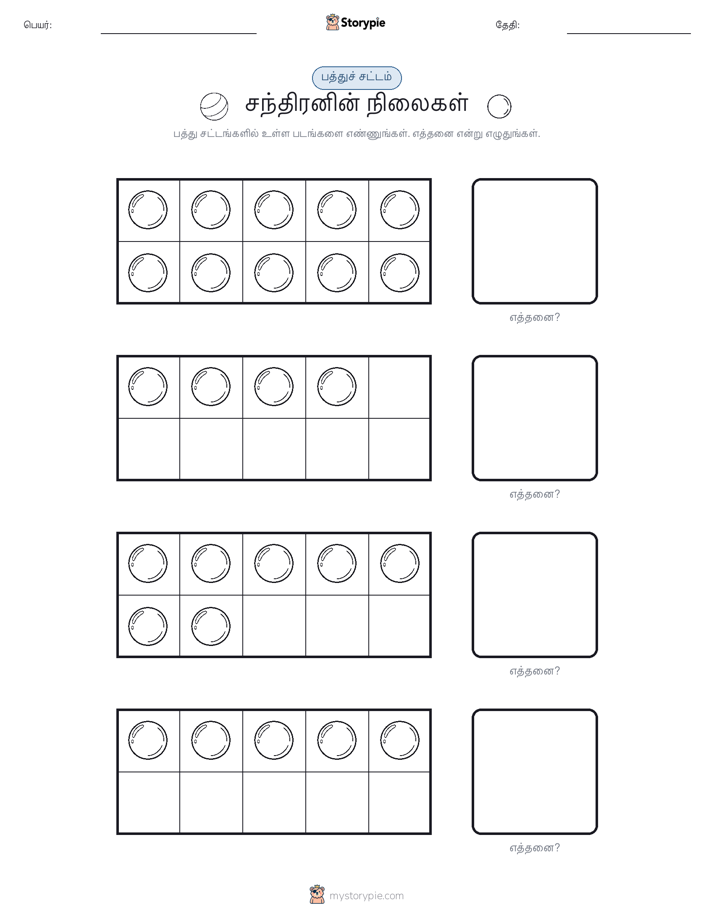 பெயர்:

Storypie

தேதி:

பத்துச் சட்டம்

சந்திரனின் நிலைகள்

பத்து சட்டங்களில் உள்ள படங்களை எண்ணுங்கள். எத்தனை என்று எழுதுங்கள்.

எத்தனை?

எத்தனை?

எத்தனை?

எத்தனை?

mystorypie.com